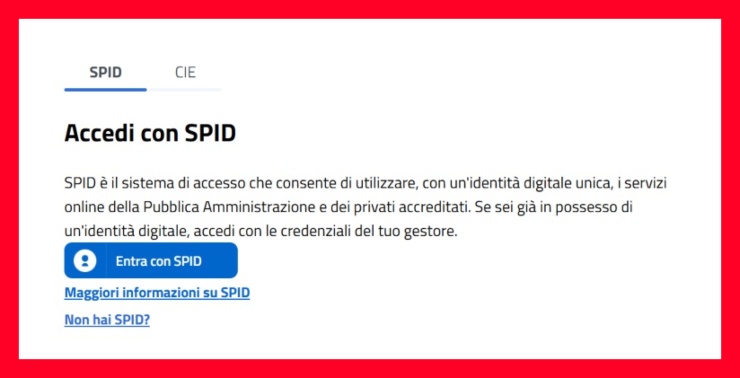 SPID CIE

Accedi con SPID

SPID è il sistema di accesso che consente di utilizzare, con un'identità digitale unica, i servizi online della Pubblica Amministrazione e dei privati accreditati. Se sei già in possesso di un'identità digitale, accedi con le credenziali del tuo gestore.

Entra con SPID

Maggiori informazioni su SPID

Non hai SPID?